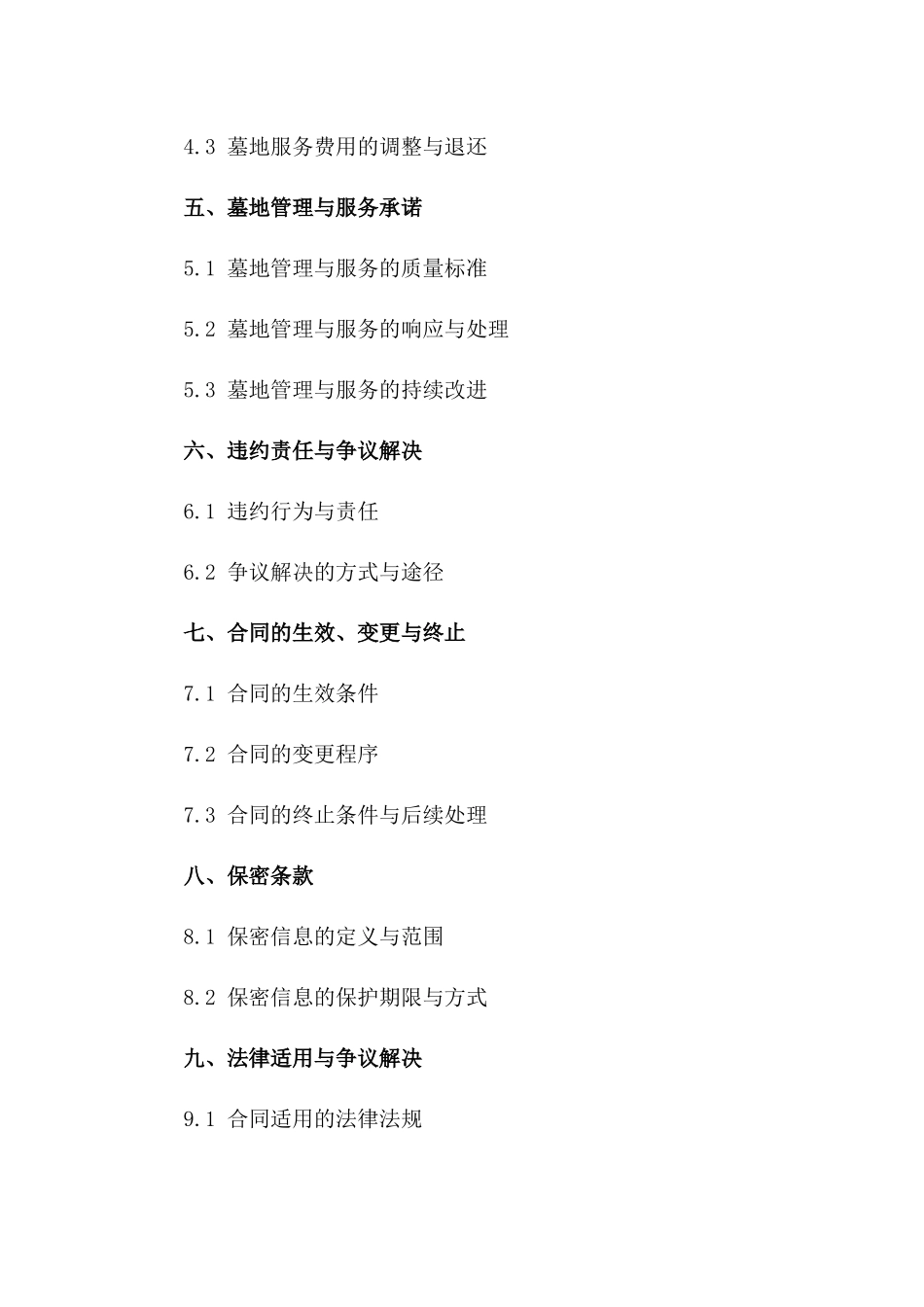 4.3 墓地服务费用的调整与退还

五、墓地管理与服务承诺

5.1 墓地管理与服务的质量标准

5.2 墓地管理与服务的响应与处理

5.3 墓地管理与服务的持续改进

六、违约责任与争议解决

6.1 违约行为与责任

6.2 争议解决的方式与途径

七、合同的生效、变更与终止

7.1 合同的生效条件

7.2 合同的变更程序

7.3 合同的终止条件与后续处理

八、保密条款

8.1 保密信息的定义与范围

8.2 保密信息的保护期限与方式

九、法律适用与争议解决

9.1 合同适用的法律法规